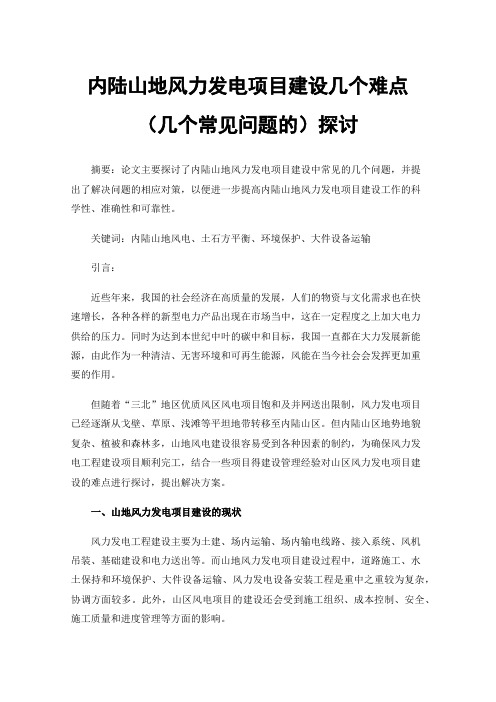 内陆山地风力发电项目建设几个难点

（几个常见问题的）探讨

摘要：论文主要探讨了内陆山地风力发电项目建设中常见的几个问题，并提出了解决问题的相应对策，以便进一步提高内陆山地风力发电项目建设工作的科学性、准确性和可靠性。

关键词：内陆山地风电、土石方平衡、环境保护、大件设备运输

引言：

近些年来，我国的社会经济在高质量的发展，人们的物资与文化需求也在快速增长，各种各样的新型电力产品出现在市场当中，这在一定程度之上加大电力供给的压力。同时为达到本世纪中叶的碳中和目标，我国一直都在大力发展新能源，由此作为一种清洁、无害环境和可再生能源，风能在当今社会会发挥更加重要的作用。

但随着“三北”地区优质风区风电项目饱和及并网送出限制，风力发电项目已经逐渐从戈壁、草原、浅滩等平坦地带转移至内陆山区。但内陆山区地势地貌复杂、植被和森林多，山地风电建设很容易受到各种因素的制约，为确保风力发电工程建设项目顺利完工，结合一些项目得建设管理经验对山区风力发电项目建设的难点进行探讨，提出解决方案。

一、山地风力发电项目建设的现状

风力发电工程建设主要为土建、场内运输、场内输电线路、接入系统、风机吊装、基础建设和电力送出等。而山地风力发电项目建设过程中，道路施工、水土保持和环境保护、大件设备运输、风力发电设备安装工程是重中之重较为复杂，协调方面较多。此外，山区风电项目的建设还会受到施工组织、成本控制、安全、施工质量和进度管理等方面的影响。